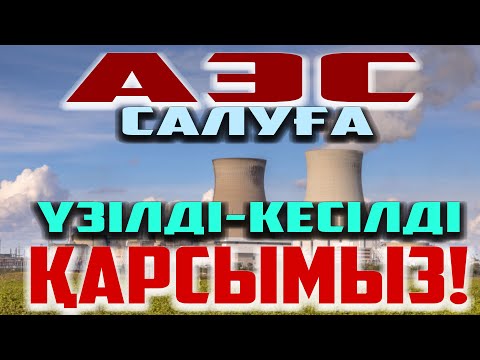 АЭС
САЛУҒА
ҮЗІЛДІ-КЕСІЛДІ
ҚАРСЫМЫЗ!